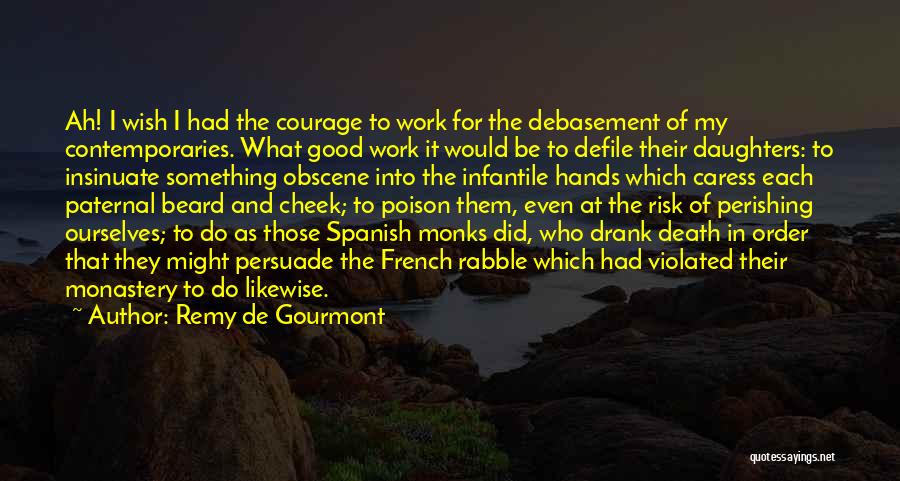 Ah! I wish I had the courage to work for the debasement of my contemporaries. What good work it would be to defile their daughters: to insinuate something obscene into the infantile hands which caress each paternal beard and cheek; to poison them, even at the risk of perishing ourselves; to do as those Spanish monks did, who drank death in order that they might persuade the French rabble which had violated their monastery to do likewise.

~ Author: Remy de Gourmont

quotessayings.net